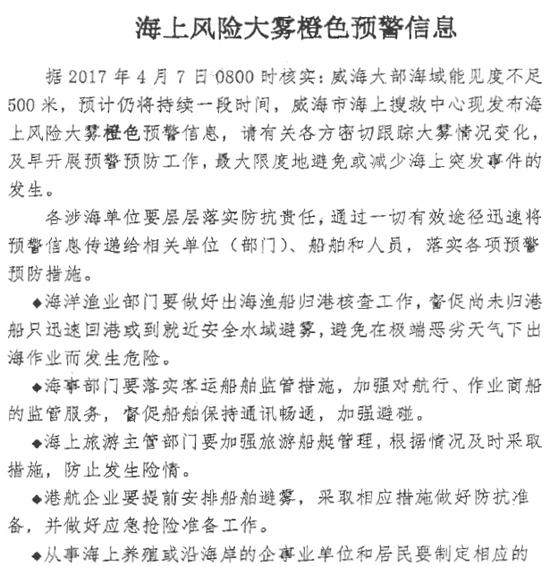 海上风险大雾橙色预警信息

据 2017 年 4 月 7 日 0800 时核实：威海大部海域能见度不足 500 米，预计仍将持续一段时间，威海市海上搜救中心现发布海上风险大雾橙色预警信息，请有关各方密切跟踪大雾情况变化，及早开展预警预防工作，最大限度地避免或减少海上突发事件的发生。

各涉海单位要层层落实防抗责任，通过一切有效途径迅速将预警信息传递给相关单位（部门）、船舶和人员，落实各项预警预防措施。

◆海洋渔业部门要做好出海渔船归港核查工作，督促尚未归港船只迅速回港或到就近安全水域避雾，避免在极端恶劣天气下出海作业而发生危险。

◆海事部门要落实客运船舶监管措施，加强对航行、作业商船的监管服务，督促船舶保持通讯畅通，加强避碰。

◆海上旅游主管部门要加强旅游船艇管理，根据情况及时采取措施，防止发生险情。

◆港航企业要提前安排船舶避雾，采取相应措施做好防抗准备，并做好应急抢险准备工作。

◆从事海上养殖或沿海岸的企事业单位和居民要制定相应的